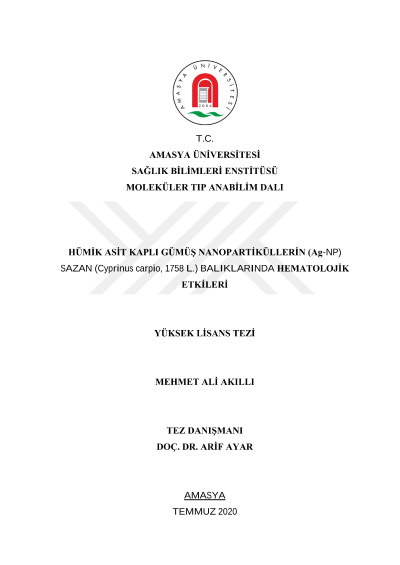 AMASYA ÜNİVERSİTESİ
2006

T.C.
AMASYA ÜNİVERSİTESİ
SAĞLIK BİLİMLERİ ENSTİTÜSÜ
MOLEKÜLER TIP ANABİLİM DALI

HÜMİK ASİT KAPLI GÜMÜŞ NANOPARTİKÜLLERİN (Ag-NP) SAZAN (Cyprinus carpio, 1758 L.) BALIKLARINDA HEMATOLOJİK ETKİLERİ

YÜKSEK LİSANS TEZİ

MEHMET ALİ AKILLI

TEZ DANIŞMANI
DOÇ. DR. ARİF AYAR

AMASYA
TEMMUZ 2020